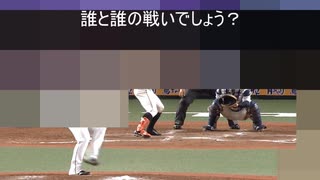 誰と誰の戦いでしょう？